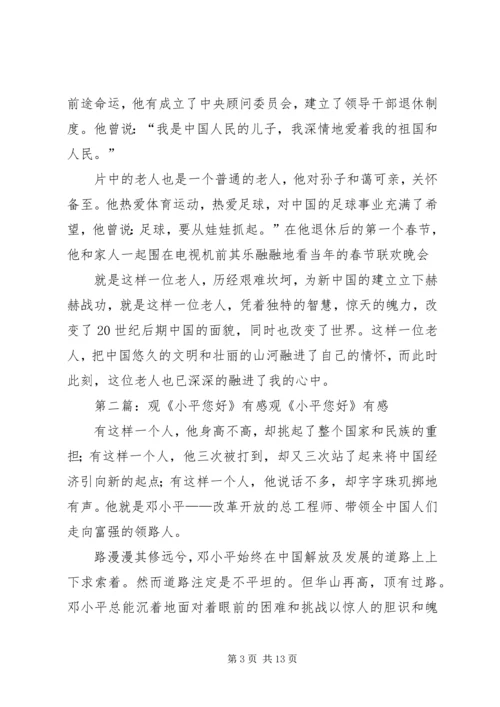 前途命运，他有成立了中央顾问委员会，建立了领导干部退休制度。他曾说：“我是中国人民的儿子，我深情地爱着我的祖国和人民。”

片中的老人也是一个普通的老人，他对孙子和蔼可亲，关怀备至。他热爱体育运动，热爱足球，对中国的足球事业充满了希望，他曾说：足球，要从娃娃抓起。”在他退休后的第一个春节，他和家人一起围在电视机前其乐融融地看当年的春节联欢晚会

就是这样一位老人，历经艰难坎坷，为新中国的建立立下赫赫战功，就是这样一位老人，凭着独特的智慧，惊天的魄力，改变了20世纪后期中国的面貌，同时也改变了世界。这样一位老人，把中国悠久的文明和壮丽的山河融进了自己的情怀，而此时此刻，这位老人也已深深的融进了我的心中。

第二篇：观《小平您好》有感观《小平您好》有感

有这样一个人，他身高不高，却挑起了整个国家和民族的重担；有这样一个人，他三次被打到，却又三次站了起来将中国经济引向新的起点；有这样一个人，他说话不多，却字字珠玑掷地有声。他就是邓小平——改革开放的总工程师、带领全中国人们走向富强的领路人。

路漫漫其修远兮，邓小平始终在中国解放及发展的道路上上下求索着。然而道路注定是不平坦的。但华山再高，顶有过路。邓小平总能沉着地面对着眼前的困难和挑战以惊人的胆识和魄

第 3 页 共 13 页